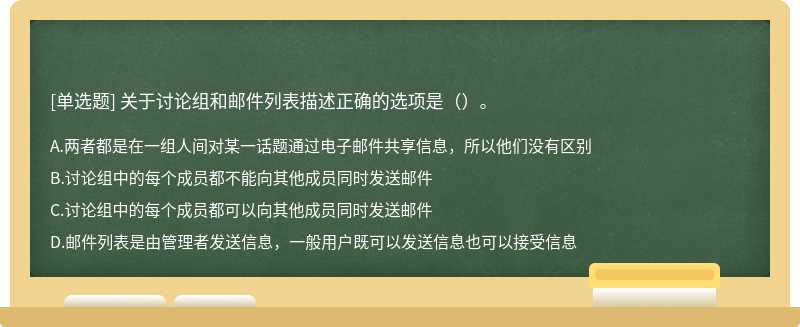 [单选题] 关于讨论组和邮件列表描述正确的选项是（）。

A.两者都是在一组人间对某一话题通过电子邮件共享信息，所以他们没有区别

B.讨论组中的每个成员都不能向其他成员同时发送邮件

C.讨论组中的每个成员都可以向其他成员同时发送邮件

D.邮件列表是由管理者发送信息，一般用户既可以发送信息也可以接受信息